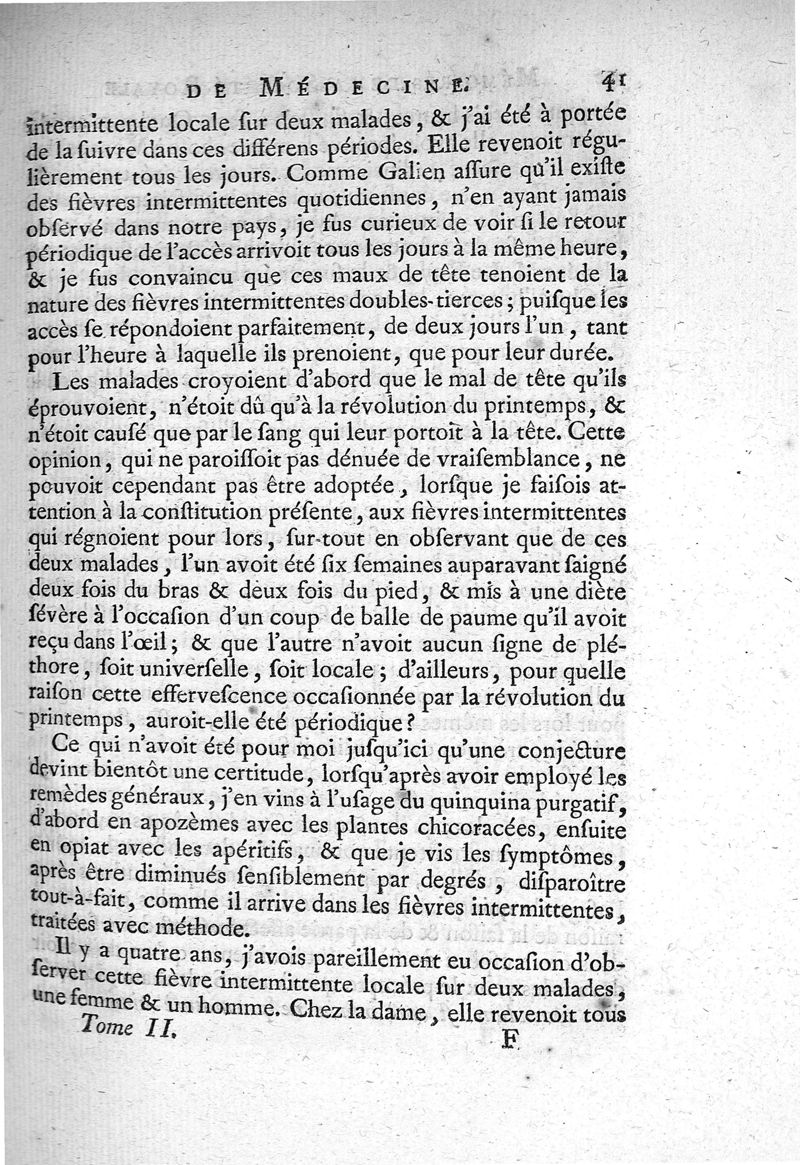 DE MÉDECINE. 41

intermittente locale ſur deux malades, & j'ai été à portée de la ſuivre dans ces différens périodes. Elle revenoit régulièrement tous les jours. Comme Galien aſſure qu'il exiſte des fièvres intermittentes quotidiennes, n'en ayant jamais obſervé dans notre pays, je fus curieux de voir ſi le retour périodique de l'accès arrivoit tous les jours à la même heure, & je fus convaincu que ces maux de tête tenoient de la nature des fièvres intermittentes doubles-tierces; puiſque les accès ſe répondoient parfaitement, de deux jours l'un, tant pour l'heure à laquelle ils prenoient, que pour leur durée.

Les malades croyoient d'abord que le mal de tête qu'ils éprouvoient, n'étoit dû qu'à la révolution du printemps, & n'étoit cauſé que par le ſang qui leur portoit à la tête. Cette opinion, qui ne paroiſſoit pas dénuée de vraiſemblance, ne pouvoit cependant pas être adoptée, lorſque je faiſois attention à la conſtitution préſente, aux fièvres intermittentes qui régnoient pour lors, ſur-tout en obſervant que de ces deux malades, l'un avoit été ſix ſemaines auparavant ſaigné deux fois du bras & deux fois du pied, & mis à une diète ſévère à l'occaſion d'un coup de balle de paume qu'il avoit reçu dans l'œil; & que l'autre n'avoit aucun ſigne de pléthore, ſoit univerſelle, ſoit locale; d'ailleurs, pour quelle raiſon cette efferveſcence occaſionnée par la révolution du printemps, auroit-elle été périodique?

Ce qui n'avoit été pour moi juſqu'ici qu'une conjecture devint bientôt une certitude, lorſqu'après avoir employé les remèdes généraux, j'en vins à l'uſage du quinquina purgatif, d'abord en apozèmes avec les plantes chicoracées, enſuite en opiat avec les apéritifs, & que je vis les ſymptômes, après être diminués ſenſiblement par degrés, diſparoître tout-à-fait, comme il arrive dans les fièvres intermittentes, traitées avec méthode.

Il y a quatre ans, j'avois pareillement eu occaſion d'obſerver cette fièvre intermittente locale ſur deux malades, une femme & un homme. Chez la dame, elle revenoit tous

Tome II. F